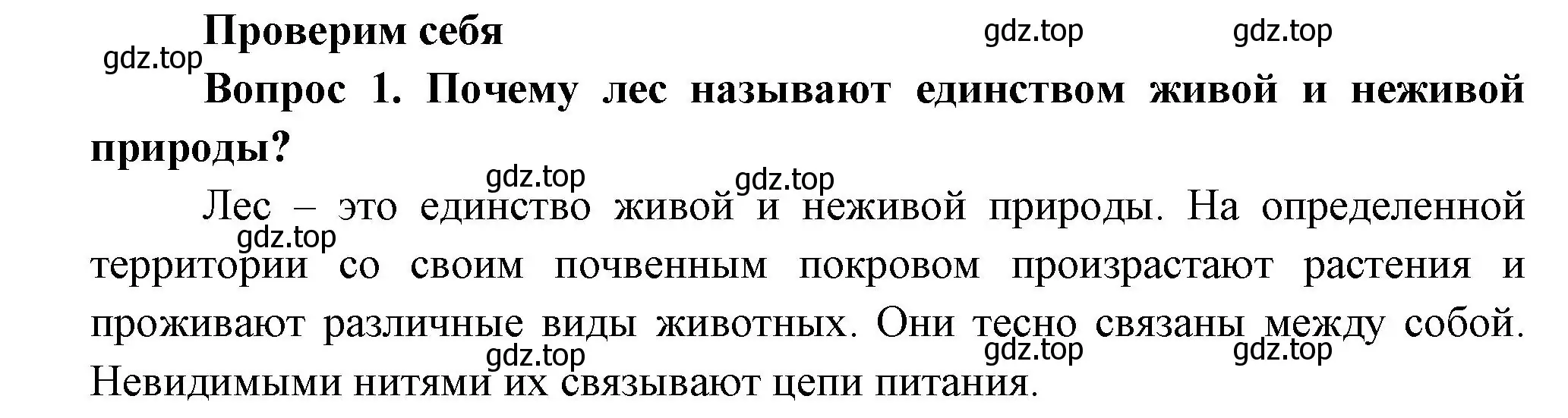 Проверим себя

gdz.top gdz.top gdz.top

Вопрос 1. Почему лес называют единством живой и неживой природы?

gdz.top gdz.top

Лес – это единство живой и неживой природы. На определенной территории со своим почвенным покровом произрастают растения и проживают различные виды животных. Они тесно связаны между собой. Невидимыми нитями их связывают цепи питания.

gdz.top gdz.top gdz.top gdz.top